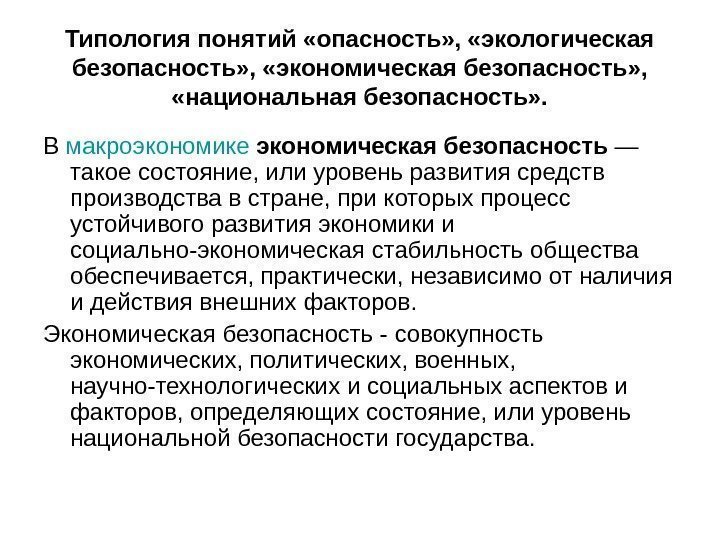 Типология понятий «опасность», «экологическая безопасность», «экономическая безопасность», «национальная безопасность».

В макроэкономике экономическая безопасность — такое состояние, или уровень развития средств производства в стране, при которых процесс устойчивого развития экономики и социально-экономическая стабильность общества обеспечивается, практически, независимо от наличия и действия внешних факторов.

Экономическая безопасность - совокупность экономических, политических, военных, научно-технологических и социальных аспектов и факторов, определяющих состояние, или уровень национальной безопасности государства.